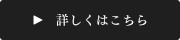 ▶ 詳しくはこちら